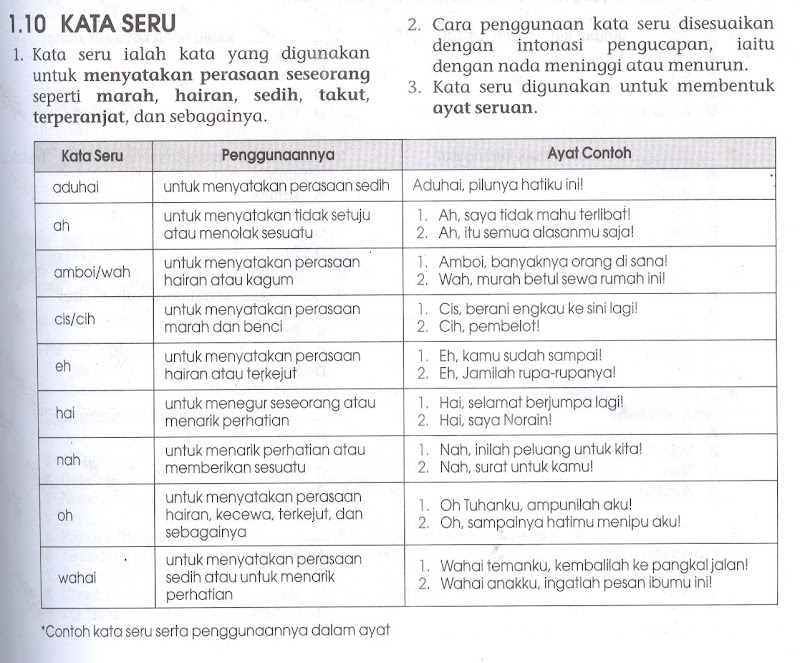 1.10 KATA SERU

1. Kata seru ialah kata yang digunakan untuk menyatakan perasaan seseorang seperti marah, hairan, sedih, takut, terperanjat, dan sebagainya.

2. Cara penggunaan kata seru disesuaikan dengan intonasi pengucapan, iaitu dengan nada meninggi atau menurun.

3. Kata seru digunakan untuk membentuk ayat seruan.

| Kata Seru | Penggunaannya | Ayat Contoh |
|---|---|---|
| aduhai | untuk menyatakan perasaan sedih | Aduhai, pilunya hatiku ini! |
| ah | untuk menyatakan tidak setuju atau menolak sesuatu | 1. Ah, saya tidak mahu terlibat! 2. Ah, itu semua alasanmu saja! |
| amboi/wah | untuk menyatakan perasaan hairan atau kagum | 1. Amboi, banyaknya orang di sana! 2. Wah, murah betul sewa rumah ini! |
| cis/cih | untuk menyatakan perasaan marah dan benci | 1. Cis, berani engkau ke sini lagi! 2. Cih, pembelot! |
| eh | untuk menyatakan perasaan hairan atau terkejut | 1. Eh, kamu sudah sampai! 2. Eh, Jamilah rupa-rupanya! |
| hai | untuk menegur seseorang atau menarik perhatian | 1. Hai, selamat berjumpa lagi! 2. Hai, saya Norain! |
| nah | untuk menarik perhatian atau memberikan sesuatu | 1. Nah, inilah peluang untuk kita! 2. Nah, surat untuk kamu! |
| oh | untuk menyatakan perasaan hairan, kecewa, terkejut, dan sebagainya | 1. Oh Tuhanku, ampunilah aku! 2. Oh, sampainya hatimu menipu aku! |
| wahai | untuk menyatakan perasaan sedih atau untuk menarik perhatian | 1. Wahai temanku, kembalilah ke pangkal jalan! 2. Wahai anakku, ingatlah pesan ibumu ini! |

*Contoh kata seru serta penggunaannya dalam ayat